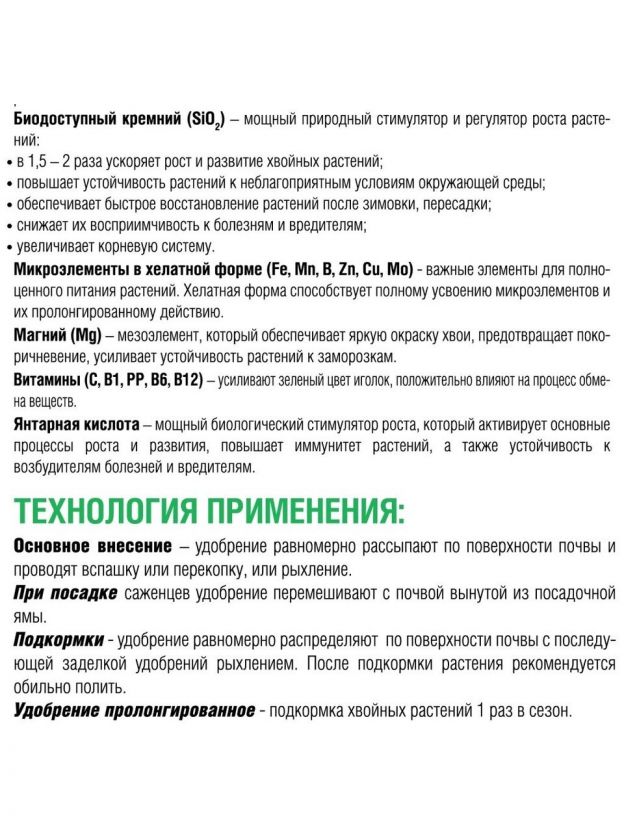 Биодоступный кремний ($SiO_2$) – мощный природный стимулятор и регулятор роста растений:
• в 1,5 – 2 раза ускоряет рост и развитие хвойных растений;
• повышает устойчивость растений к неблагоприятным условиям окружающей среды;
• обеспечивает быстрое восстановление растений после зимовки, пересадки;
• снижает их восприимчивость к болезням и вредителям;
• увеличивает корневую систему.

Микроэлементы в хелатной форме (Fe, Mn, B, Zn, Cu, Mo) - важные элементы для полноценного питания растений. Хелатная форма способствует полному усвоению микроэлементов и их пролонгированному действию.

Магний (Mg) – мезоэлемент, который обеспечивает яркую окраску хвои, предотвращает покоричневение, усиливает устойчивость растений к заморозкам.

Витамины (C, B1, PP, B6, B12) – усиливают зеленый цвет иголок, положительно влияют на процесс обмена веществ.

Янтарная кислота – мощный биологический стимулятор роста, который активирует основные процессы роста и развития, повышает иммунитет растений, а также устойчивость к возбудителям болезней и вредителям.

ТЕХНОЛОГИЯ ПРИМЕНЕНИЯ:

Основное внесение – удобрение равномерно рассыпают по поверхности почвы и проводят вспашку или перекопку, или рыхление.

При посадке саженцев удобрение перемешивают с почвой вынутой из посадочной ямы.

Подкормки - удобрение равномерно распределяют по поверхности почвы с последующей заделкой удобрений рыхлением. После подкормки растения рекомендуется обильно полить.

Удобрение пролонгированное - подкормка хвойных растений 1 раз в сезон.